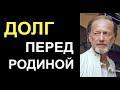 ДОЛГ
ПЕРЕД
РОДИНОЙ